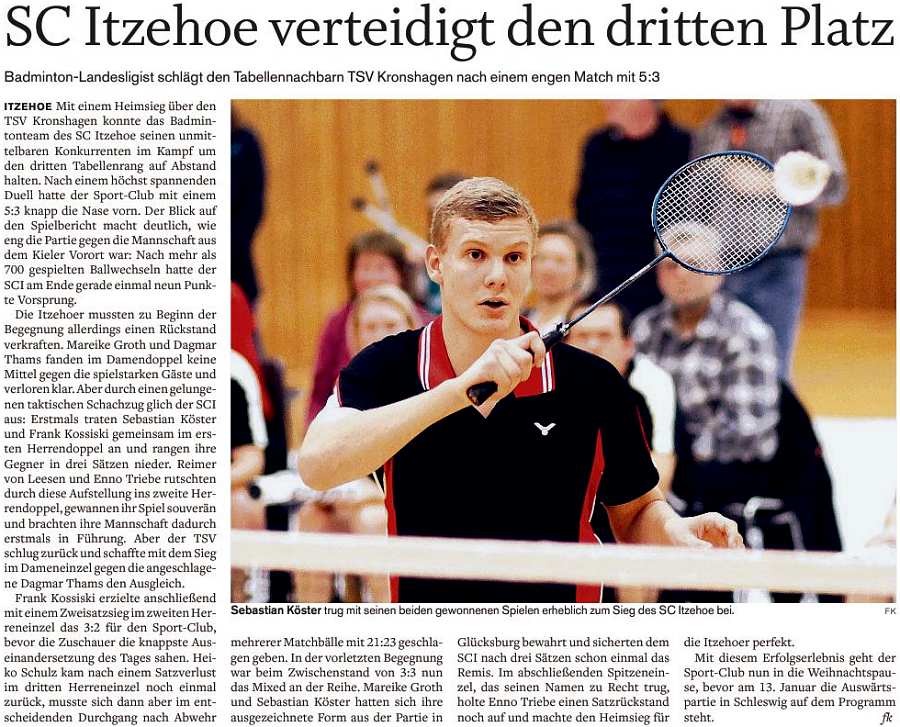 SC Itzehoe verteidigt den dritten Platz

Badminton-Landesligist schlägt den Tabellennachbarn TSV Kronshagen nach einem engen Match mit 5:3

ITZEHOE Mit einem Heimsieg über den TSV Kronshagen konnte das Badmintonteam des SC Itzehoe seinen unmittelbaren Konkurrenten im Kampf um den dritten Tabellenrang auf Abstand halten. Nach einem höchst spannenden Duell hatte der Sport-Club mit einem 5:3 knapp die Nase vorn. Der Blick auf den Spielbericht macht deutlich, wie eng die Partie gegen die Mannschaft aus dem Kieler Vorort war: Nach mehr als 700 gespielten Ballwechseln hatte der SCI am Ende gerade einmal neun Punkte Vorsprung.

Die Itzehoer mussten zu Beginn der Begegnung allerdings einen Rückstand verkraften. Mareike Groth und Dagmar Thams fanden im Damendoppel keine Mittel gegen die spielstarken Gäste und verloren klar. Aber durch einen gelungenen taktischen Schachzug glich der SCI aus: Erstmals traten Sebastian Köster und Frank Kossiski gemeinsam im ersten Herrendoppel an und rangen ihre Gegner in drei Sätzen nieder. Reimer von Leesen und Enno Triebe rutschten durch diese Aufstellung ins zweite Herrendoppel, gewannen ihr Spiel souverän und brachten ihre Mannschaft dadurch erstmals in Führung. Aber der TSV schlug zurück und schaffte mit dem Sieg im Dameneinzel gegen die angeschlagene Dagmar Thams den Ausgleich.

Frank Kossiski erzielte anschließend mit einem Zweisatzsieg im zweiten Herreneinzel das 3:2 für den Sport-Club, bevor die Zuschauer die knappste Auseinandersetzung des Tages sahen. Heiko Schulz kam nach einem Satzverlust im dritten Herreneinzel noch einmal zurück, musste sich dann aber im entscheidenden Durchgang nach Abwehr mehrerer Matchbälle mit 21:23 geschlagen geben. In der vorletzten Begegnung war beim Zwischenstand von 3:3 nun das Mixed an der Reihe. Mareike Groth und Sebastian Köster hatten sich ihre ausgezeichnete Form aus der Partie in Glücksburg bewahrt und sicherten dem SCI nach drei Sätzen schon einmal das Remis. Im abschließenden Spitzeneinzel, das seinen Namen zu Recht trug, holte Enno Triebe einen Satzrückstand noch auf und machte den Heimsieg für die Itzehoer perfekt.

Mit diesem Erfolgserlebnis geht der Sport-Club nun in die Weihnachtspause, bevor am 13. Januar die Auswärtspartie in Schleswig auf dem Programm steht.
fk

Sebastian Köster trug mit seinen beiden gewonnenen Spielen erheblich zum Sieg des SC Itzehoe bei. FK